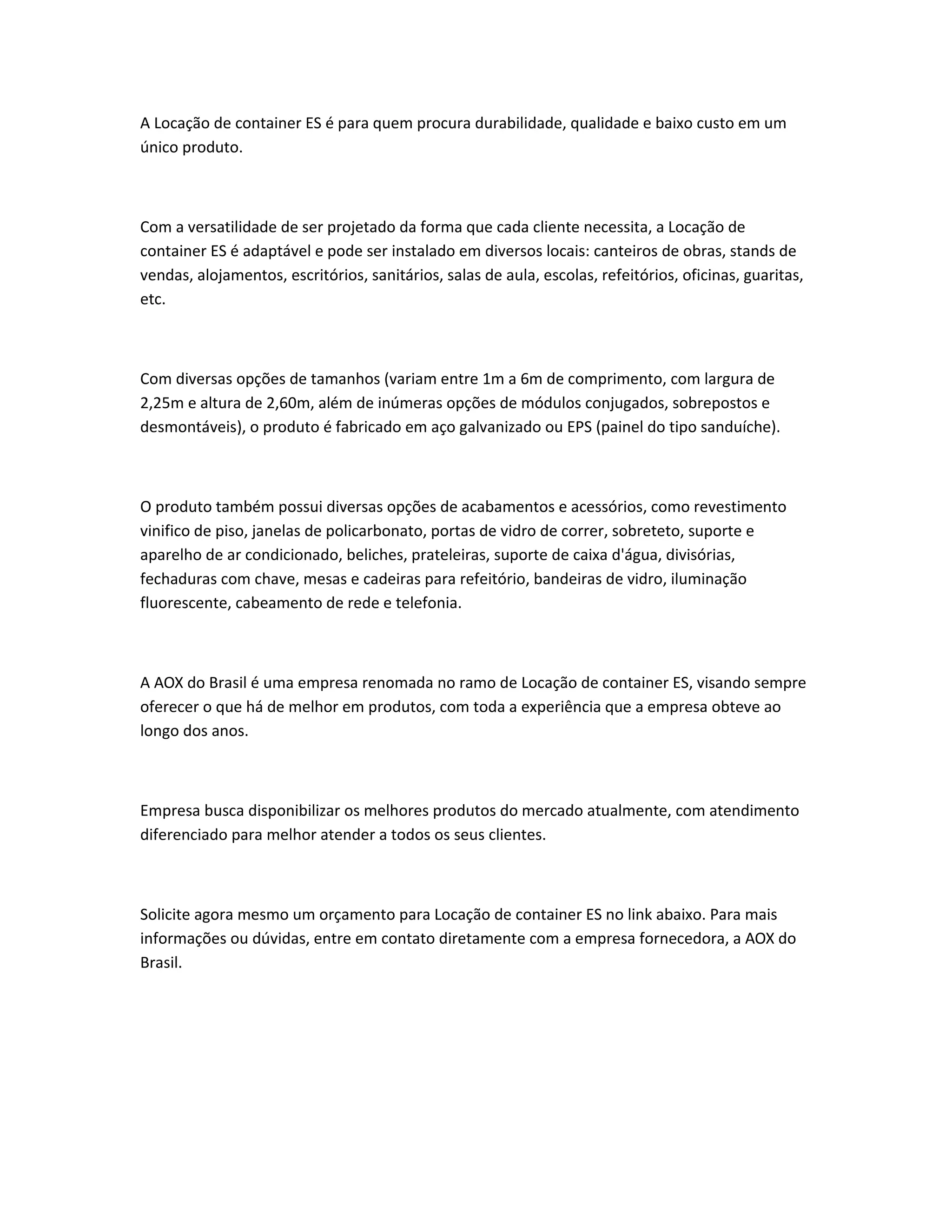 A Locação de container ES é para quem procura durabilidade, qualidade e baixo custo em um único produto.

Com a versatilidade de ser projetado da forma que cada cliente necessita, a Locação de container ES é adaptável e pode ser instalado em diversos locais: canteiros de obras, stands de vendas, alojamentos, escritórios, sanitários, salas de aula, escolas, refeitórios, oficinas, guaritas, etc.

Com diversas opções de tamanhos (variam entre 1m a 6m de comprimento, com largura de 2,25m e altura de 2,60m, além de inúmeras opções de módulos conjugados, sobrepostos e desmontáveis), o produto é fabricado em aço galvanizado ou EPS (painel do tipo sanduíche).

O produto também possui diversas opções de acabamentos e acessórios, como revestimento vinifico de piso, janelas de policarbonato, portas de vidro de correr, sobreteto, suporte e aparelho de ar condicionado, beliches, prateleiras, suporte de caixa d'água, divisórias, fechaduras com chave, mesas e cadeiras para refeitório, bandeiras de vidro, iluminação fluorescente, cabeamento de rede e telefonia.

A AOX do Brasil é uma empresa renomada no ramo de Locação de container ES, visando sempre oferecer o que há de melhor em produtos, com toda a experiência que a empresa obteve ao longo dos anos.

Empresa busca disponibilizar os melhores produtos do mercado atualmente, com atendimento diferenciado para melhor atender a todos os seus clientes.

Solicite agora mesmo um orçamento para Locação de container ES no link abaixo. Para mais informações ou dúvidas, entre em contato diretamente com a empresa fornecedora, a AOX do Brasil.